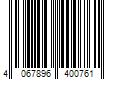 4 067896 400761